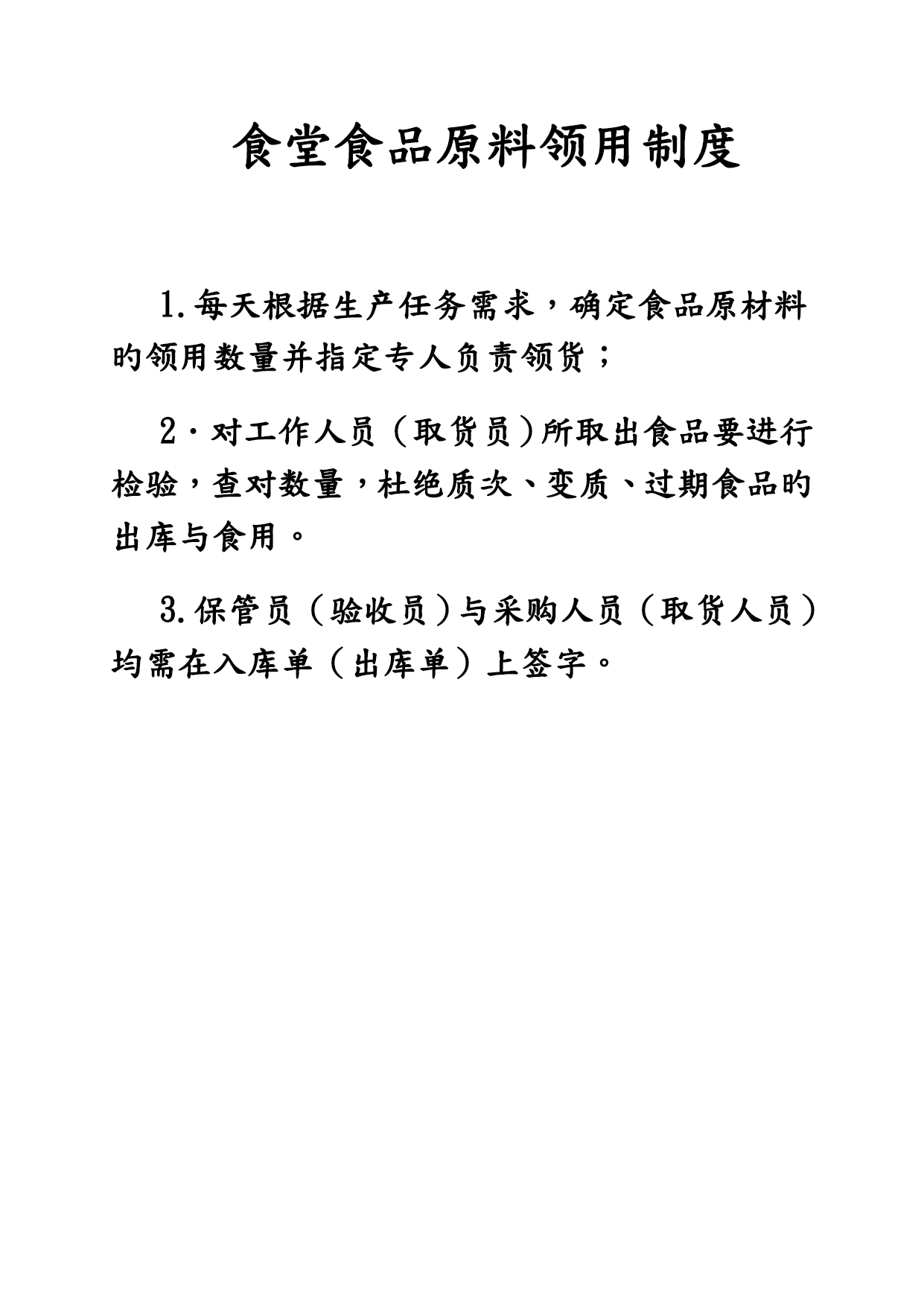 食堂食品原料领用制度

1.每天根据生产任务需求，确定食品原材料旳领用数量并指定专人负责领货；

2·对工作人员（取货员）所取出食品要进行检验，查对数量，杜绝质次、变质、过期食品旳出库与食用。

3.保管员（验收员）与采购人员（取货人员）均需在入库单（出库单）上签字。